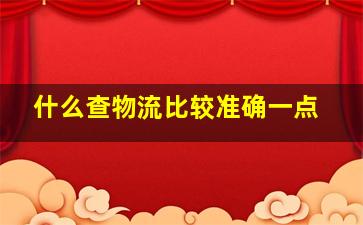 什么查物流比较准确一点